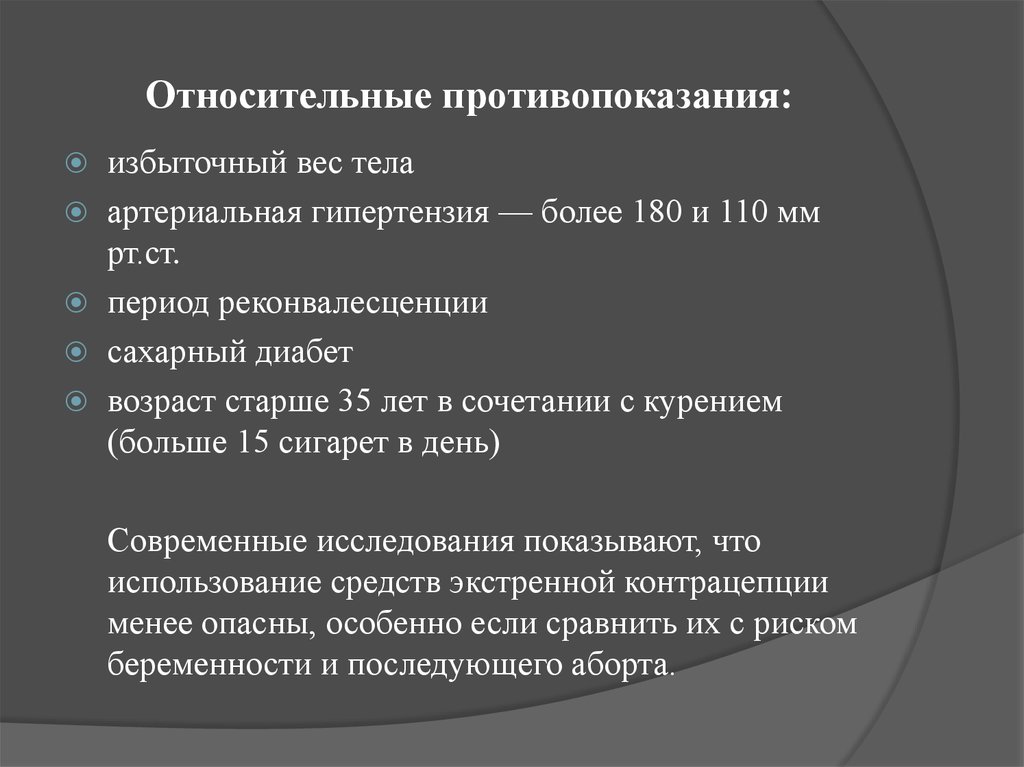 Относительные противопоказания:

избыточный вес тела

артериальная гипертензия — более 180 и 110 мм рт.ст.

период реконвалесценции

сахарный диабет

возраст старше 35 лет в сочетании с курением (больше 15 сигарет в день)

Современные исследования показывают, что использование средств экстренной контрацепции менее опасны, особенно если сравнить их с риском беременности и последующего аборта.